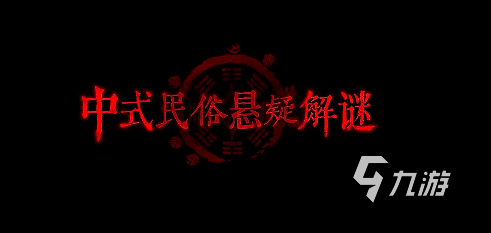 中式民俗悬疑解谜

九游